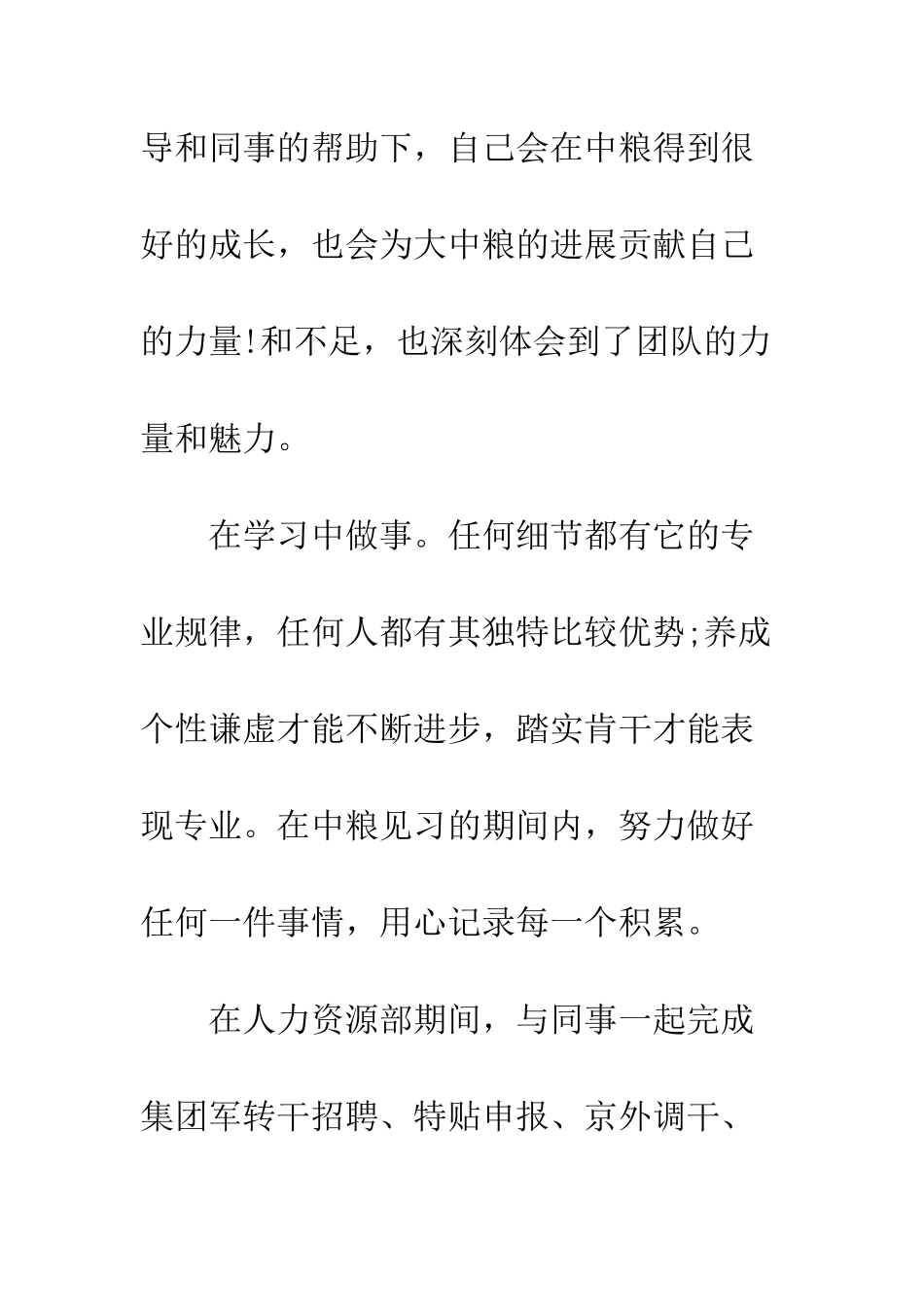 导和同事的帮助下，自己会在中粮得到很好的成长，也会为大中粮的进展贡献自己的力量!和不足，也深刻体会到了团队的力量和魅力。

在学习中做事。任何细节都有它的专业规律，任何人都有其独特比较优势;养成个性谦虚才能不断进步，踏实肯干才能表现专业。在中粮见习的期间内，努力做好任何一件事情，用心记录每一个积累。

在人力资源部期间，与同事一起完成集团军转干招聘、特贴申报、京外调干、